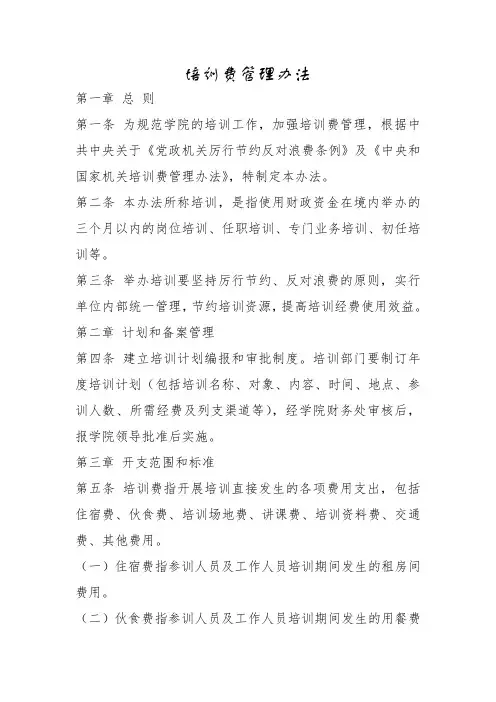 培训费管理办法

第一章 总 则

第一条 为规范学院的培训工作，加强培训费管理，根据中共中央关于《党政机关厉行节约反对浪费条例》及《中央和国家机关培训费管理办法》，特制定本办法。

第二条 本办法所称培训，是指使用财政资金在境内举办的三个月以内的岗位培训、任职培训、专门业务培训、初任培训等。

第三条 举办培训要坚持厉行节约、反对浪费的原则，实行单位内部统一管理，节约培训资源，提高培训经费使用效益。

第二章 计划和备案管理

第四条 建立培训计划编报和审批制度。培训部门要制订年度培训计划（包括培训名称、对象、内容、时间、地点、参训人数、所需经费及列支渠道等），经学院财务处审核后，报学院领导批准后实施。

第三章 开支范围和标准

第五条 培训费指开展培训直接发生的各项费用支出，包括住宿费、伙食费、培训场地费、讲课费、培训资料费、交通费、其他费用。

（一）住宿费指参训人员及工作人员培训期间发生的租房间费用。

（二）伙食费指参训人员及工作人员培训期间发生的用餐费